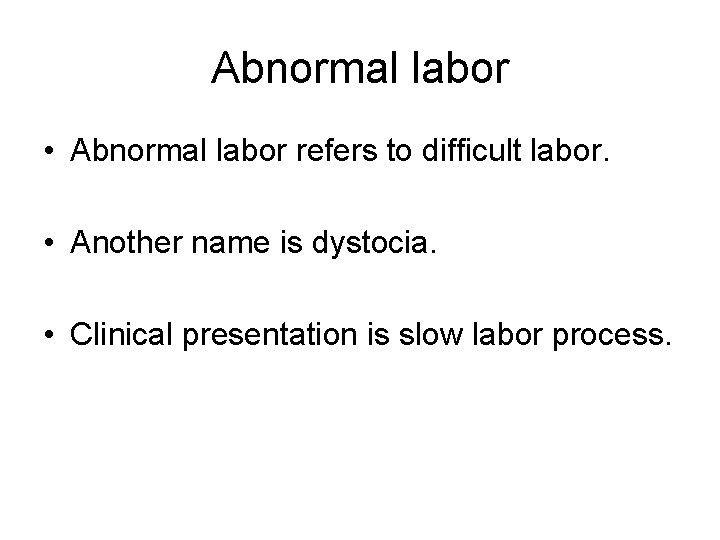 Abnormal labor

• Abnormal labor refers to difficult labor.

• Another name is dystocia.

• Clinical presentation is slow labor process.